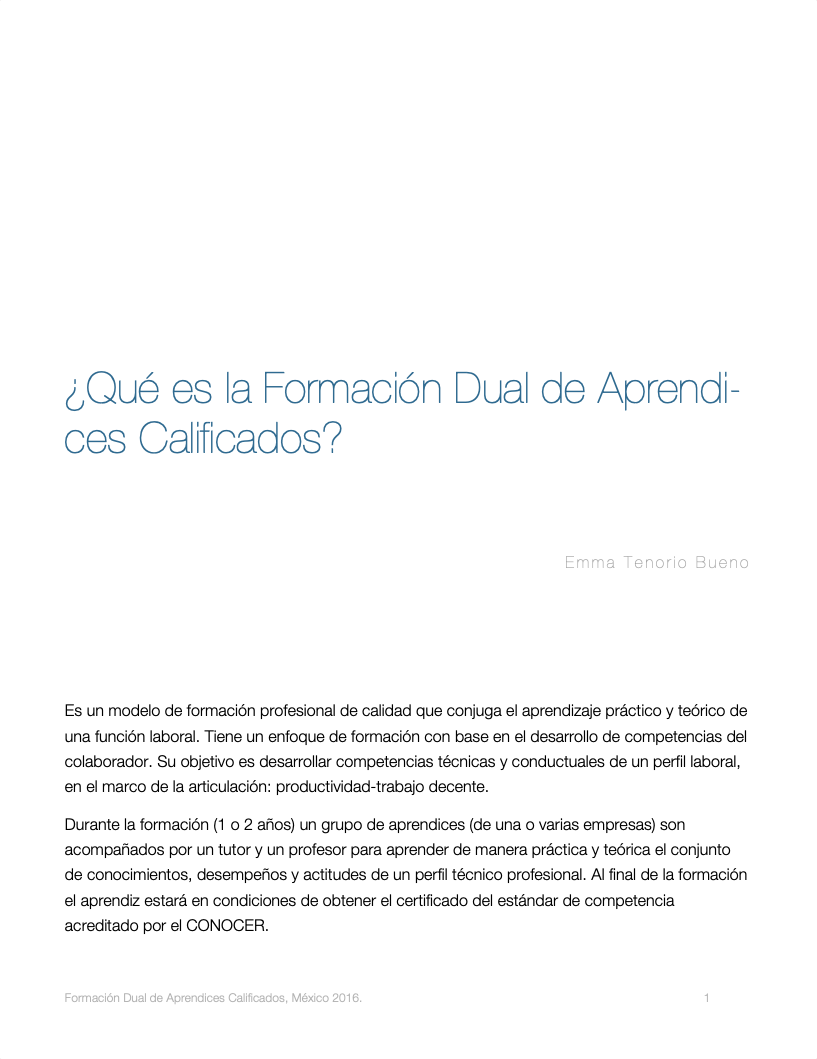 ¿Qué es la Formación Dual de Aprendices Calificados?

Emma Tenorio Bueno

Es un modelo de formación profesional de calidad que conjuga el aprendizaje práctico y teórico de una función laboral. Tiene un enfoque de formación con base en el desarrollo de competencias del colaborador. Su objetivo es desarrollar competencias técnicas y conductuales de un perfil laboral, en el marco de la articulación: productividad-trabajo decente.

Durante la formación (1 o 2 años) un grupo de aprendices (de una o varias empresas) son acompañados por un tutor y un profesor para aprender de manera práctica y teórica el conjunto de conocimientos, desempeños y actitudes de un perfil técnico profesional. Al final de la formación el aprendiz estará en condiciones de obtener el certificado del estándar de competencia acreditado por el CONOCER.

Formación Dual de Aprendices Calificados, México 2016.

1